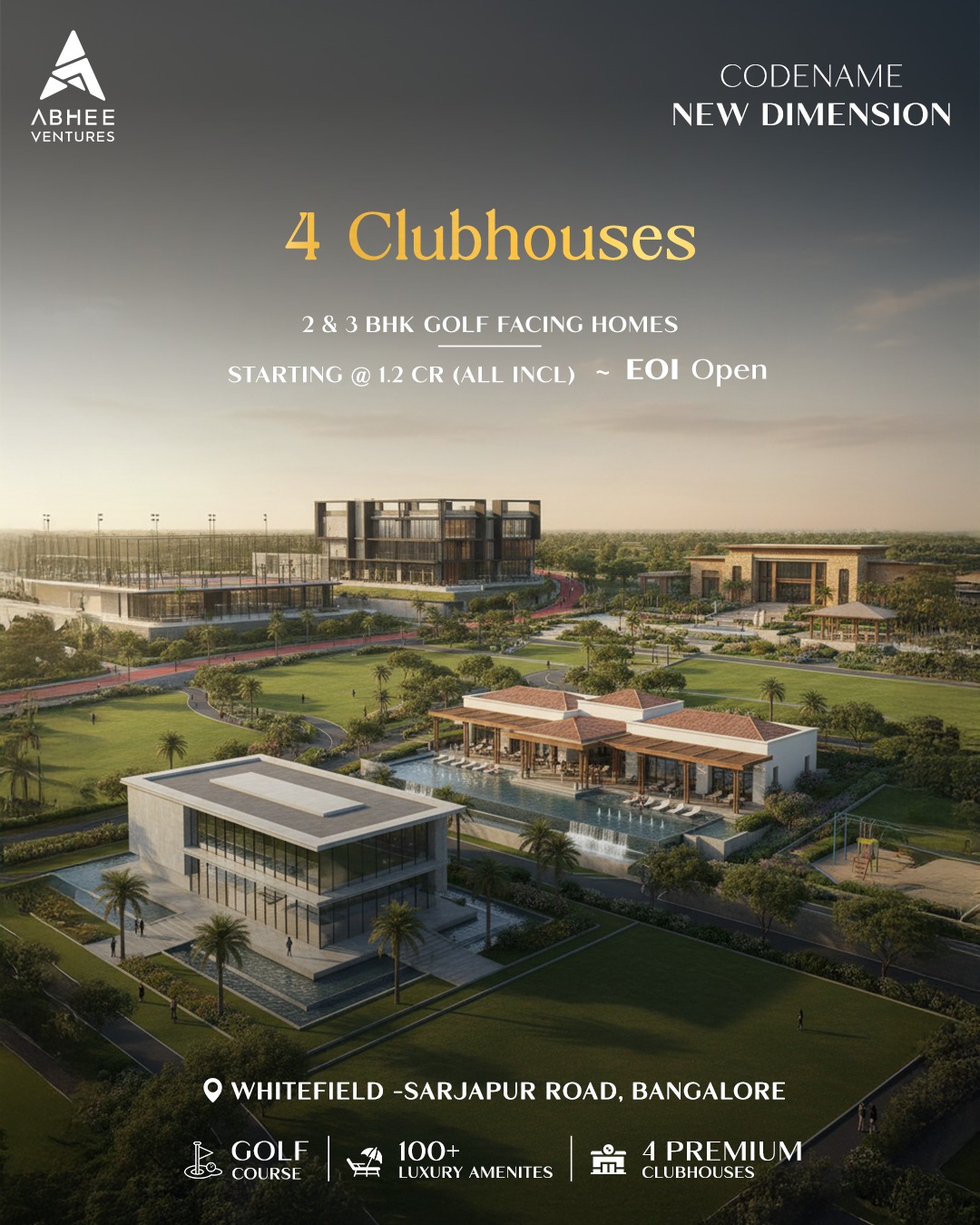 ABHEE
VENTURES

CODENAME
NEW DIMENSION

4 Clubhouses

2 & 3 BHK GOLF FACING HOMES

STARTING @ 1.2 CR (ALL INCL) ~ EOI Open

WHITEFIELD -SARJAPUR ROAD, BANGALORE

GOLF
COURSE

100+
LUXURY AMENITES

4 PREMIUM
CLUBHOUSES